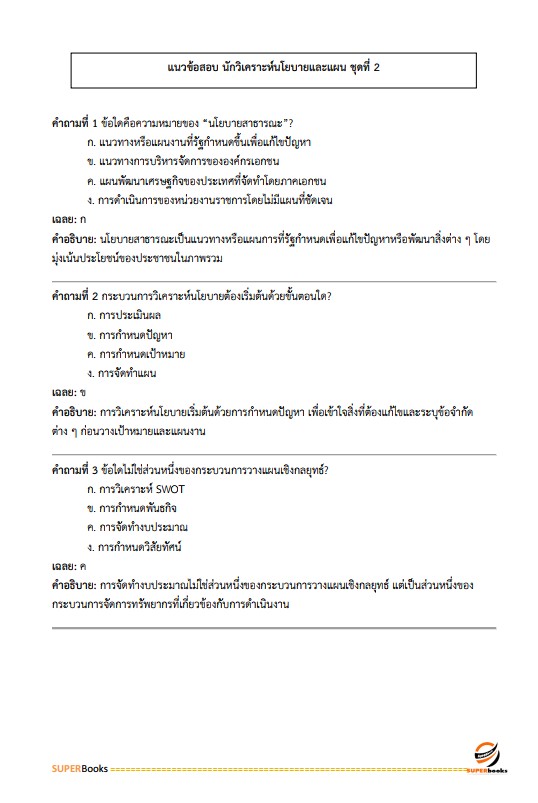 แนวข้อสอบ นักวิเคราะห์นโยบายและแผน ชุดที่ 2

คำถามที่ 1 ข้อใดคือความหมายของ "นโยบายสาธารณะ"?
ก. แนวทางหรือแผนงานที่รัฐกำหนดขึ้นเพื่อแก้ไขปัญหา
ข. แนวทางการบริหารจัดการขององค์กรเอกชน
ค. แผนพัฒนาเศรษฐกิจของประเทศที่จัดทำโดยภาคเอกชน
ง. การดำเนินการของหน่วยงานราชการโดยไม่มีแผนที่ชัดเจน
เฉลย: ก
คำอธิบาย: นโยบายสาธารณะเป็นแนวทางหรือแผนการที่รัฐกำหนดเพื่อแก้ไขปัญหาหรือพัฒนาสิ่งต่าง ๆ โดยมุ่งเน้นประโยชน์ของประชาชนในภาพรวม

คำถามที่ 2 กระบวนการวิเคราะห์นโยบายต้องเริ่มต้นด้วยขั้นตอนใด?
ก. การประเมินผล
ข. การกำหนดปัญหา
ค. การกำหนดเป้าหมาย
ง. การจัดทำแผน
เฉลย: ข
คำอธิบาย: การวิเคราะห์นโยบายเริ่มต้นด้วยการกำหนดปัญหา เพื่อเข้าใจสิ่งที่ต้องแก้ไขและระบุข้อจำกัดต่าง ๆ ก่อนวางเป้าหมายและแผนงาน

คำถามที่ 3 ข้อใดไม่ใช่ส่วนหนึ่งของกระบวนการวางแผนเชิงกลยุทธ์?
ก. การวิเคราะห์ SWOT
ข. การกำหนดพันธกิจ
ค. การจัดทำงบประมาณ
ง. การกำหนดวิสัยทัศน์
เฉลย: ค
คำอธิบาย: การจัดทำงบประมาณไม่ใช่ส่วนหนึ่งของกระบวนการวางแผนเชิงกลยุทธ์ แต่เป็นส่วนหนึ่งของกระบวนการจัดการทรัพยากรที่เกี่ยวข้องกับการดำเนินงาน

SUPERBooks
SUPERbooks